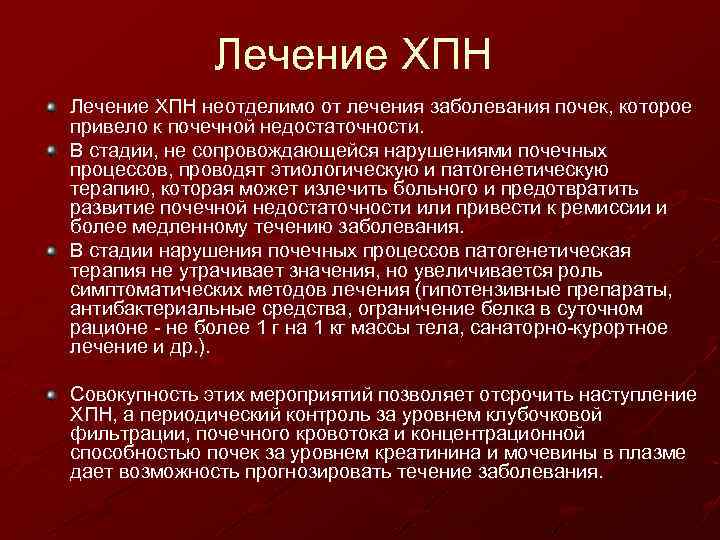 Лечение ХПН

Лечение ХПН неотделимо от лечения заболевания почек, которое привело к почечной недостаточности.

В стадии, не сопровождающейся нарушениями почечных процессов, проводят этиологическую и патогенетическую терапию, которая может излечить больного и предотвратить развитие почечной недостаточности или привести к ремиссии и более медленному течению заболевания.

В стадии нарушения почечных процессов патогенетическая терапия не утрачивает значения, но увеличивается роль симптоматических методов лечения (гипотензивные препараты, антибактериальные средства, ограничение белка в суточном рационе - не более 1 г на 1 кг массы тела, санаторно-курортное лечение и др.).

Совокупность этих мероприятий позволяет отсрочить наступление ХПН, а периодический контроль за уровнем клубочковой фильтрации, почечного кровотока и концентрационной способностью почек за уровнем креатинина и мочевины в плазме дает возможность прогнозировать течение заболевания.